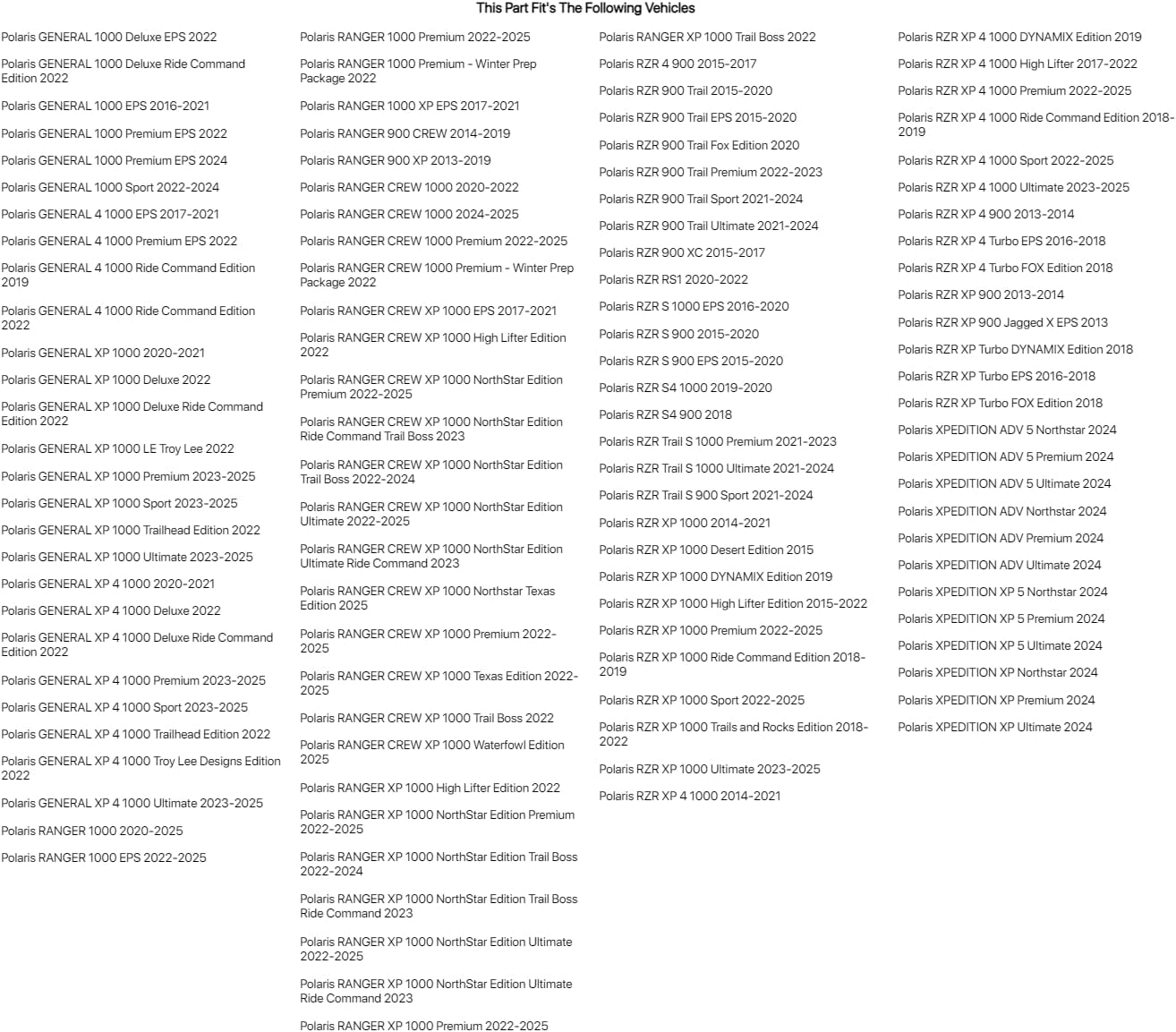 This Part Fit's The Following Vehicles

Polaris GENERAL 1000 Deluxe EPS 2022

Polaris GENERAL 1000 Deluxe Ride Command Edition 2022

Polaris GENERAL 1000 EPS 2016-2021

Polaris GENERAL 1000 Premium EPS 2022

Polaris GENERAL 1000 Premium EPS 2024

Polaris GENERAL 1000 Sport 2022-2024

Polaris GENERAL 4 1000 EPS 2017-2021

Polaris GENERAL 4 1000 Premium EPS 2022

Polaris GENERAL 4 1000 Ride Command Edition 2019

Polaris GENERAL 4 1000 Ride Command Edition 2022

Polaris GENERAL XP 1000 2020-2021

Polaris GENERAL XP 1000 Deluxe 2022

Polaris GENERAL XP 1000 Deluxe Ride Command Edition 2022

Polaris GENERAL XP 1000 LE Troy Lee 2022

Polaris GENERAL XP 1000 Premium 2023-2025

Polaris GENERAL XP 1000 Sport 2023-2025

Polaris GENERAL XP 1000 Trailhead Edition 2022

Polaris GENERAL XP 1000 Ultimate 2023-2025

Polaris GENERAL XP 4 1000 2020-2021

Polaris GENERAL XP 4 1000 Deluxe 2022

Polaris GENERAL XP 4 1000 Deluxe Ride Command Edition 2022

Polaris GENERAL XP 4 1000 Premium 2023-2025

Polaris GENERAL XP 4 1000 Sport 2023-2025

Polaris GENERAL XP 4 1000 Trailhead Edition 2022

Polaris GENERAL XP 4 1000 Troy Lee Designs Edition 2022

Polaris GENERAL XP 4 1000 Ultimate 2023-2025

Polaris RANGER 1000 2020-2025

Polaris RANGER 1000 EPS 2022-2025

Polaris RANGER 1000 Premium 2022-2025

Polaris RANGER 1000 Premium - Winter Prep Package 2022

Polaris RANGER 1000 XP EPS 2017-2021

Polaris RANGER 900 CREW 2014-2019

Polaris RANGER 900 XP 2013-2019

Polaris RANGER CREW 1000 2020-2022

Polaris RANGER CREW 1000 2024-2025

Polaris RANGER CREW 1000 Premium 2022-2025

Polaris RANGER CREW 1000 Premium - Winter Prep Package 2022

Polaris RANGER CREW XP 1000 EPS 2017-2021

Polaris RANGER CREW XP 1000 High Lifter Edition 2022

Polaris RANGER CREW XP 1000 NorthStar Edition Premium 2022-2025

Polaris RANGER CREW XP 1000 NorthStar Edition Ride Command Trail Boss 2023

Polaris RANGER CREW XP 1000 NorthStar Edition Trail Boss 2022-2024

Polaris RANGER CREW XP 1000 NorthStar Edition Ultimate 2022-2025

Polaris RANGER CREW XP 1000 NorthStar Edition Ultimate Ride Command 2023

Polaris RANGER CREW XP 1000 Northstar Texas Edition 2025

Polaris RANGER CREW XP 1000 Premium 2022-2025

Polaris RANGER CREW XP 1000 Texas Edition 2022-2025

Polaris RANGER CREW XP 1000 Trail Boss 2022

Polaris RANGER CREW XP 1000 Waterfowl Edition 2025

Polaris RANGER XP 1000 High Lifter Edition 2022

Polaris RANGER XP 1000 NorthStar Edition Premium 2022-2025

Polaris RANGER XP 1000 NorthStar Edition Trail Boss 2022-2024

Polaris RANGER XP 1000 NorthStar Edition Trail Boss Ride Command 2023

Polaris RANGER XP 1000 NorthStar Edition Ultimate 2022-2025

Polaris RANGER XP 1000 NorthStar Edition Ultimate Ride Command 2023

Polaris RANGER XP 1000 Premium 2022-2025

Polaris RANGER XP 1000 Trail Boss 2022

Polaris RZR 4 900 2015-2017

Polaris RZR 900 Trail 2015-2020

Polaris RZR 900 Trail EPS 2015-2020

Polaris RZR 900 Trail Fox Edition 2020

Polaris RZR 900 Trail Premium 2022-2023

Polaris RZR 900 Trail Sport 2021-2024

Polaris RZR 900 Trail Ultimate 2021-2024

Polaris RZR 900 XC 2015-2017

Polaris RZR RS1 2020-2022

Polaris RZR S 1000 EPS 2016-2020

Polaris RZR S 900 2015-2020

Polaris RZR S 900 EPS 2015-2020

Polaris RZR S4 1000 2019-2020

Polaris RZR S4 900 2018

Polaris RZR Trail S 1000 Premium 2021-2023

Polaris RZR Trail S 1000 Ultimate 2021-2024

Polaris RZR Trail S 900 Sport 2021-2024

Polaris RZR XP 1000 2014-2021

Polaris RZR XP 1000 Desert Edition 2015

Polaris RZR XP 1000 DYNAMIX Edition 2019

Polaris RZR XP 1000 High Lifter Edition 2015-2022

Polaris RZR XP 1000 Premium 2022-2025

Polaris RZR XP 1000 Ride Command Edition 2018-2019

Polaris RZR XP 1000 Sport 2022-2025

Polaris RZR XP 1000 Trails and Rocks Edition 2018-2022

Polaris RZR XP 1000 Ultimate 2023-2025

Polaris RZR XP 4 1000 2014-2021

Polaris RZR XP 4 1000 DYNAMIX Edition 2019

Polaris RZR XP 4 1000 High Lifter 2017-2022

Polaris RZR XP 4 1000 Premium 2022-2025

Polaris RZR XP 4 1000 Ride Command Edition 2018-2019

Polaris RZR XP 4 1000 Sport 2022-2025

Polaris RZR XP 4 1000 Ultimate 2023-2025

Polaris RZR XP 4 900 2013-2014

Polaris RZR XP 4 Turbo EPS 2016-2018

Polaris RZR XP 4 Turbo FOX Edition 2018

Polaris RZR XP 900 2013-2014

Polaris RZR XP 900 Jagged X EPS 2013

Polaris RZR XP Turbo DYNAMIX Edition 2018

Polaris RZR XP Turbo EPS 2016-2018

Polaris RZR XP Turbo FOX Edition 2018

Polaris XPEDITION ADV 5 Northstar 2024

Polaris XPEDITION ADV 5 Premium 2024

Polaris XPEDITION ADV 5 Ultimate 2024

Polaris XPEDITION ADV Northstar 2024

Polaris XPEDITION ADV Premium 2024

Polaris XPEDITION ADV Ultimate 2024

Polaris XPEDITION XP 5 Northstar 2024

Polaris XPEDITION XP 5 Premium 2024

Polaris XPEDITION XP 5 Ultimate 2024

Polaris XPEDITION XP Northstar 2024

Polaris XPEDITION XP Premium 2024

Polaris XPEDITION XP Ultimate 2024